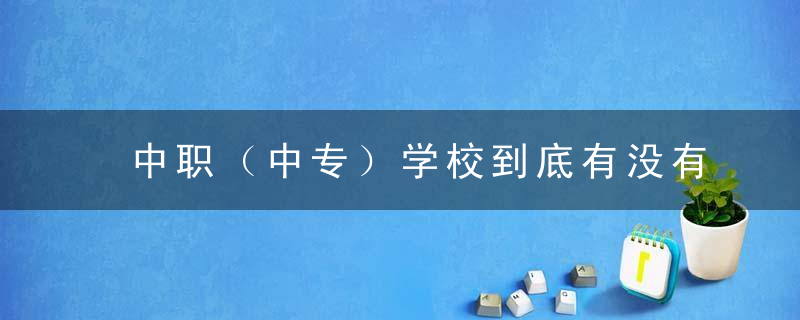 中职（中专）学校到底有没有